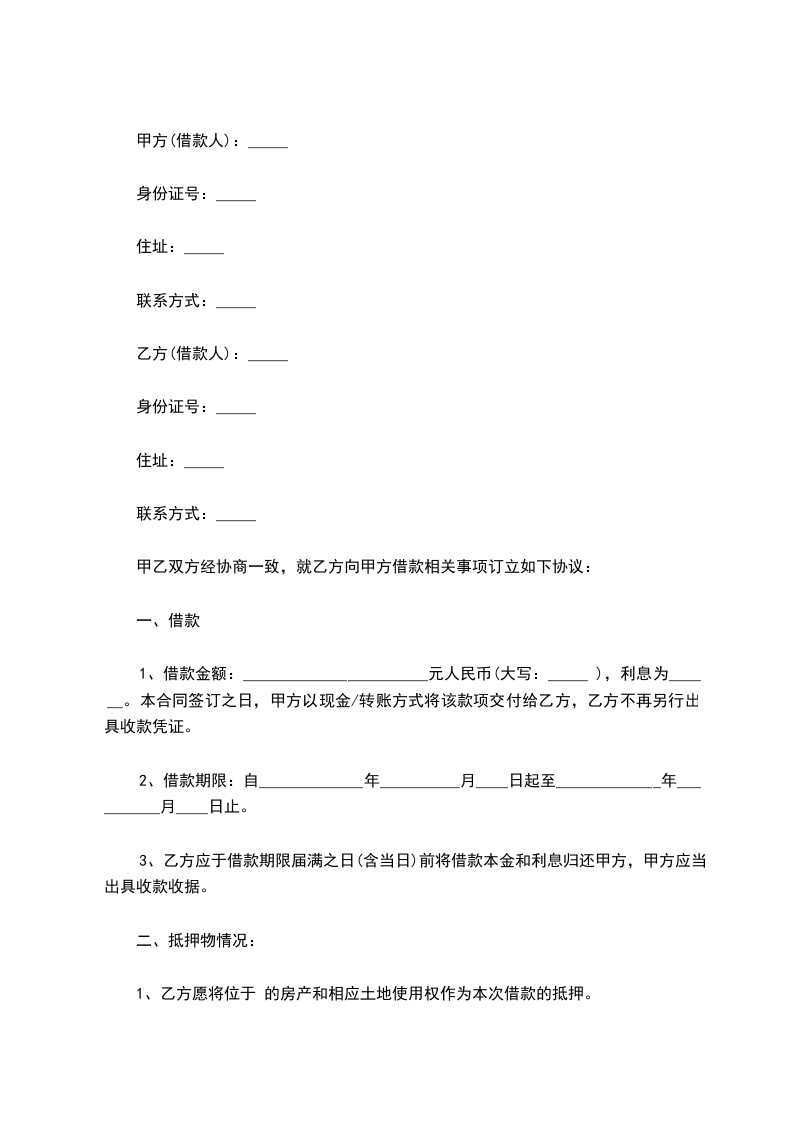 甲方(借款人)：_____

身份证号：_____

住址：_____

联系方式：_____

乙方(借款人)：_____

身份证号：_____

住址：_____

联系方式：_____

甲乙双方经协商一致，就乙方向甲方借款相关事项订立如下协议：

一、借款

1、借款金额：______________________元人民币(大写：_____ )，利息为______。本合同签订之日，甲方以现金/转账方式将该款项交付给乙方，乙方不再另行出具收款凭证。

2、借款期限：自____________年_________月____日起至____________年__________月____日止。

3、乙方应于借款期限届满之日(含当日)前将借款本金和利息归还甲方，甲方应当出具收款收据。

二、抵押物情况：

1、乙方愿将位于 的房产和相应土地使用权作为本次借款的抵押。